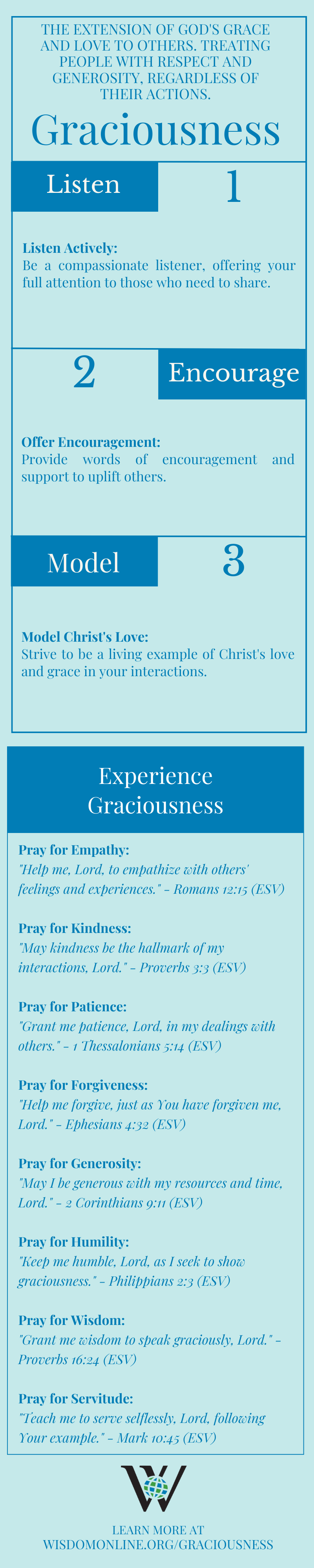 THE EXTENSION OF GOD'S GRACE AND LOVE TO OTHERS. TREATING PEOPLE WITH RESPECT AND GENEROSITY, REGARDLESS OF THEIR ACTIONS.

Graciousness

Listen

1

Listen Actively:
Be a compassionate listener, offering your full attention to those who need to share.

2

Encourage

Offer Encouragement:
Provide words of encouragement and support to uplift others.

Model

3

Model Christ's Love:
Strive to be a living example of Christ's love and grace in your interactions.

Experience Graciousness

Pray for Empathy:
"Help me, Lord, to empathize with others' feelings and experiences." - Romans 12:15 (ESV)

Pray for Kindness:
"May kindness be the hallmark of my interactions, Lord." - Proverbs 3:3 (ESV)

Pray for Patience:
"Grant me patience, Lord, in my dealings with others." - 1 Thessalonians 5:14 (ESV)

Pray for Forgiveness:
"Help me forgive, just as You have forgiven me, Lord." - Ephesians 4:32 (ESV)

Pray for Generosity:
"May I be generous with my resources and time, Lord." - 2 Corinthians 9:11 (ESV)

Pray for Humility:
"Keep me humble, Lord, as I seek to show graciousness." - Philippians 2:3 (ESV)

Pray for Wisdom:
"Grant me wisdom to speak graciously, Lord." - Proverbs 16:24 (ESV)

Pray for Servitude:
"Teach me to serve selflessly, Lord, following Your example." - Mark 10:45 (ESV)

W

LEARN MORE AT
WISDOMONLINE.ORG/GRACIOUSNESS